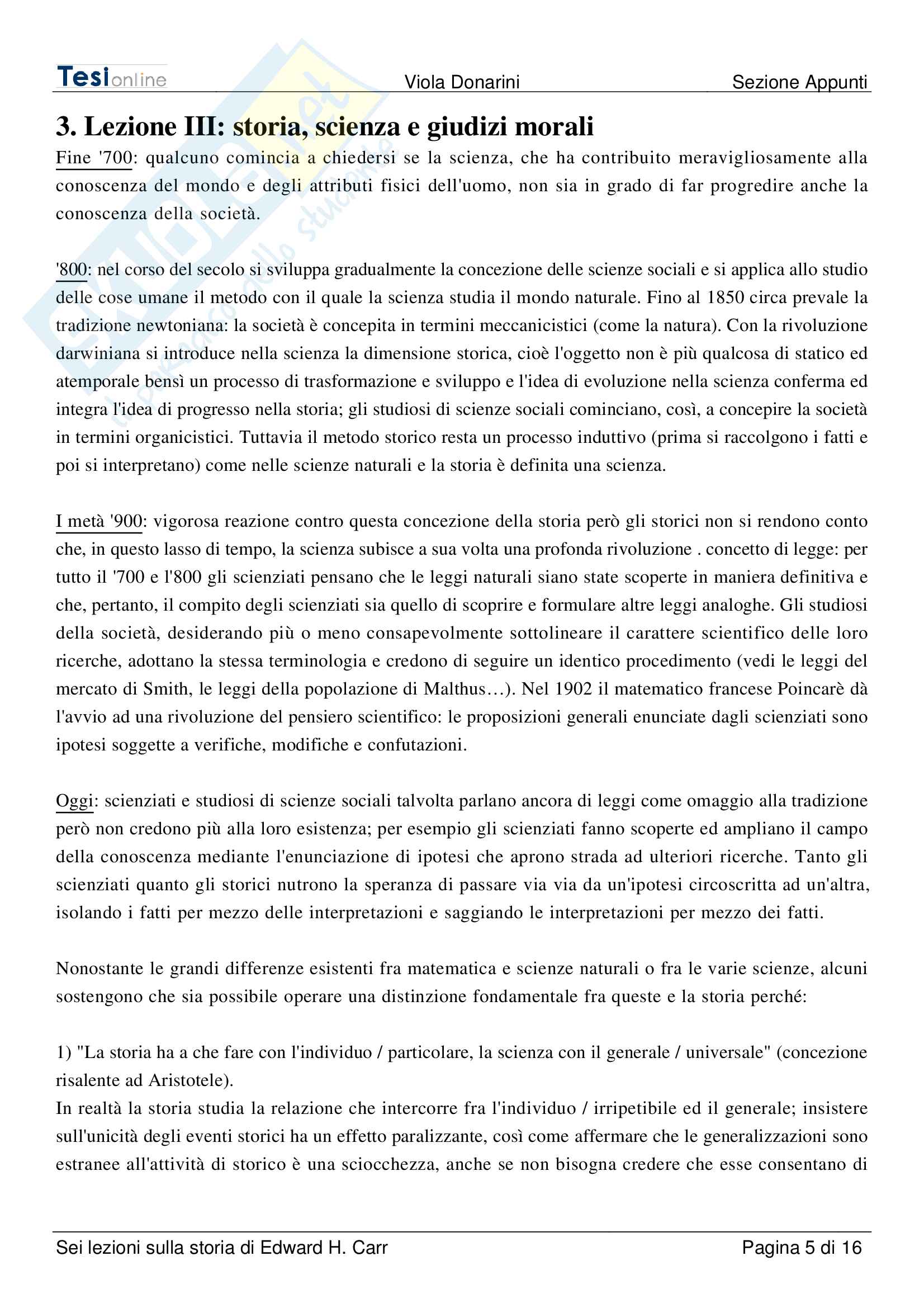 Tesionline Viola Donarini Sezione Appunti

3. Lezione III: storia, scienza e giudizi morali

Fine '700: qualcuno comincia a chiedersi se la scienza, che ha contribuito meravigliosamente alla conoscenza del mondo e degli attributi fisici dell'uomo, non sia in grado di far progredire anche la conoscenza della società.

'800: nel corso del secolo si sviluppa gradualmente la concezione delle scienze sociali e si applica allo studio delle cose umane il metodo con il quale la scienza studia il mondo naturale. Fino al 1850 circa prevale la tradizione newtoniana: la società è concepita in termini meccanicistici (come la natura). Con la rivoluzione darwiniana si introduce nella scienza la dimensione storica, cioè l'oggetto non è più qualcosa di statico ed atemporale bensì un processo di trasformazione e sviluppo e l'idea di evoluzione nella scienza conferma ed integra l'idea di progresso nella storia; gli studiosi di scienze sociali cominciano, così, a concepire la società in termini organicistici. Tuttavia il metodo storico resta un processo induttivo (prima si raccolgono i fatti e poi si interpretano) come nelle scienze naturali e la storia è definita una scienza.

I metà '900: vigorosa reazione contro questa concezione della storia però gli storici non si rendono conto che, in questo lasso di tempo, la scienza subisce a sua volta una profonda rivoluzione . concetto di legge: per tutto il '700 e l'800 gli scienziati pensano che le leggi naturali siano state scoperte in maniera definitiva e che, pertanto, il compito degli scienziati sia quello di scoprire e formulare altre leggi analoghe. Gli studiosi della società, desiderando più o meno consapevolmente sottolineare il carattere scientifico delle loro ricerche, adottano la stessa terminologia e credono di seguire un identico procedimento (vedi le leggi del mercato di Smith, le leggi della popolazione di Malthus…). Nel 1902 il matematico francese Poincarè dà l'avvio ad una rivoluzione del pensiero scientifico: le proposizioni generali enunciate dagli scienziati sono ipotesi soggette a verifiche, modifiche e confutazioni.

Oggi: scienziati e studiosi di scienze sociali talvolta parlano ancora di leggi come omaggio alla tradizione però non credono più alla loro esistenza; per esempio gli scienziati fanno scoperte ed ampliano il campo della conoscenza mediante l'enunciazione di ipotesi che aprono strada ad ulteriori ricerche. Tanto gli scienziati quanto gli storici nutrono la speranza di passare via via da un'ipotesi circoscritta ad un'altra, isolando i fatti per mezzo delle interpretazioni e saggiando le interpretazioni per mezzo dei fatti.

Nonostante le grandi differenze esistenti fra matematica e scienze naturali o fra le varie scienze, alcuni sostengono che sia possibile operare una distinzione fondamentale fra queste e la storia perché:

1) "La storia ha a che fare con l'individuo / particolare, la scienza con il generale / universale" (concezione risalente ad Aristotele).
In realtà la storia studia la relazione che intercorre fra l'individuo / irripetibile ed il generale; insistere sull'unicità degli eventi storici ha un effetto paralizzante, così come affermare che le generalizzazioni sono estranee all'attività di storico è una sciocchezza, anche se non bisogna credere che esse consentano di

Sei lezioni sulla storia di Edward H. Carr Pagina 5 di 16